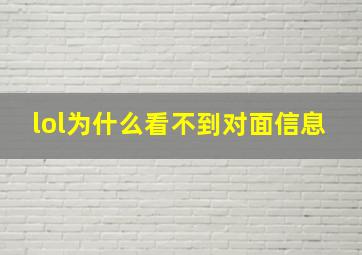 lol为什么看不到对面信息